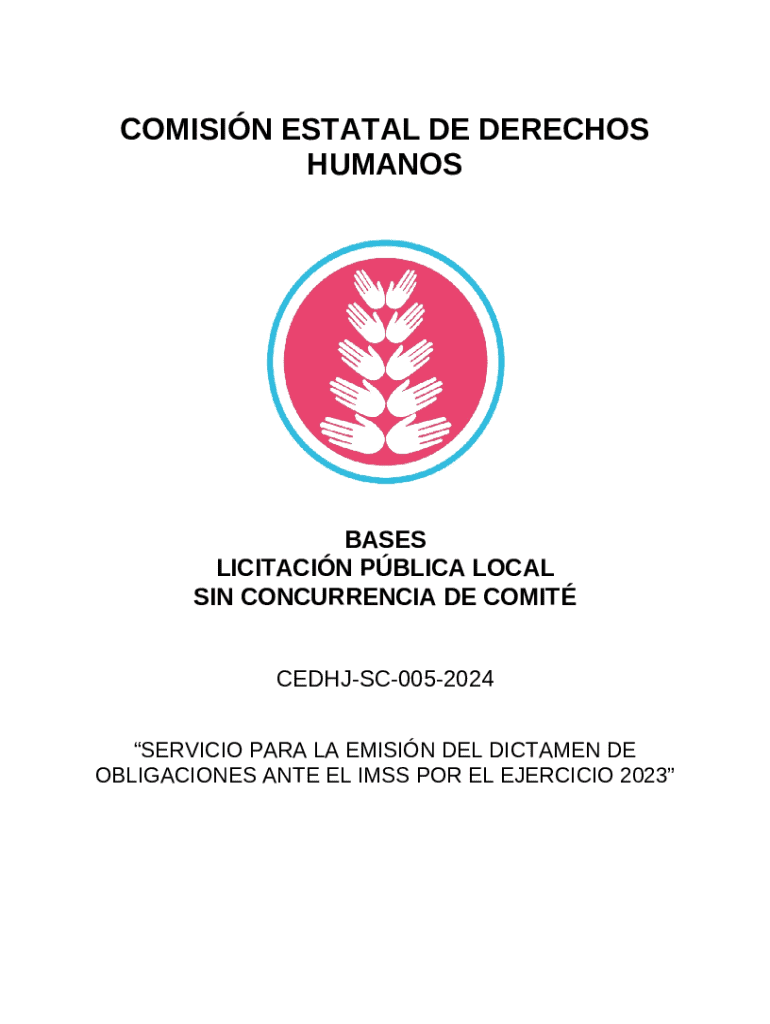 COMISIÓN ESTATAL DE DERECHOS HUMANOS

BASES
LICITACIÓN PÚBLICA LOCAL
SIN CONCURRENCIA DE COMITÉ

CEDHJ-SC-005-2024

"SERVICIO PARA LA EMISIÓN DEL DICTAMEN DE OBLIGACIONES ANTE EL IMSS POR EL EJERCICIO 2023"